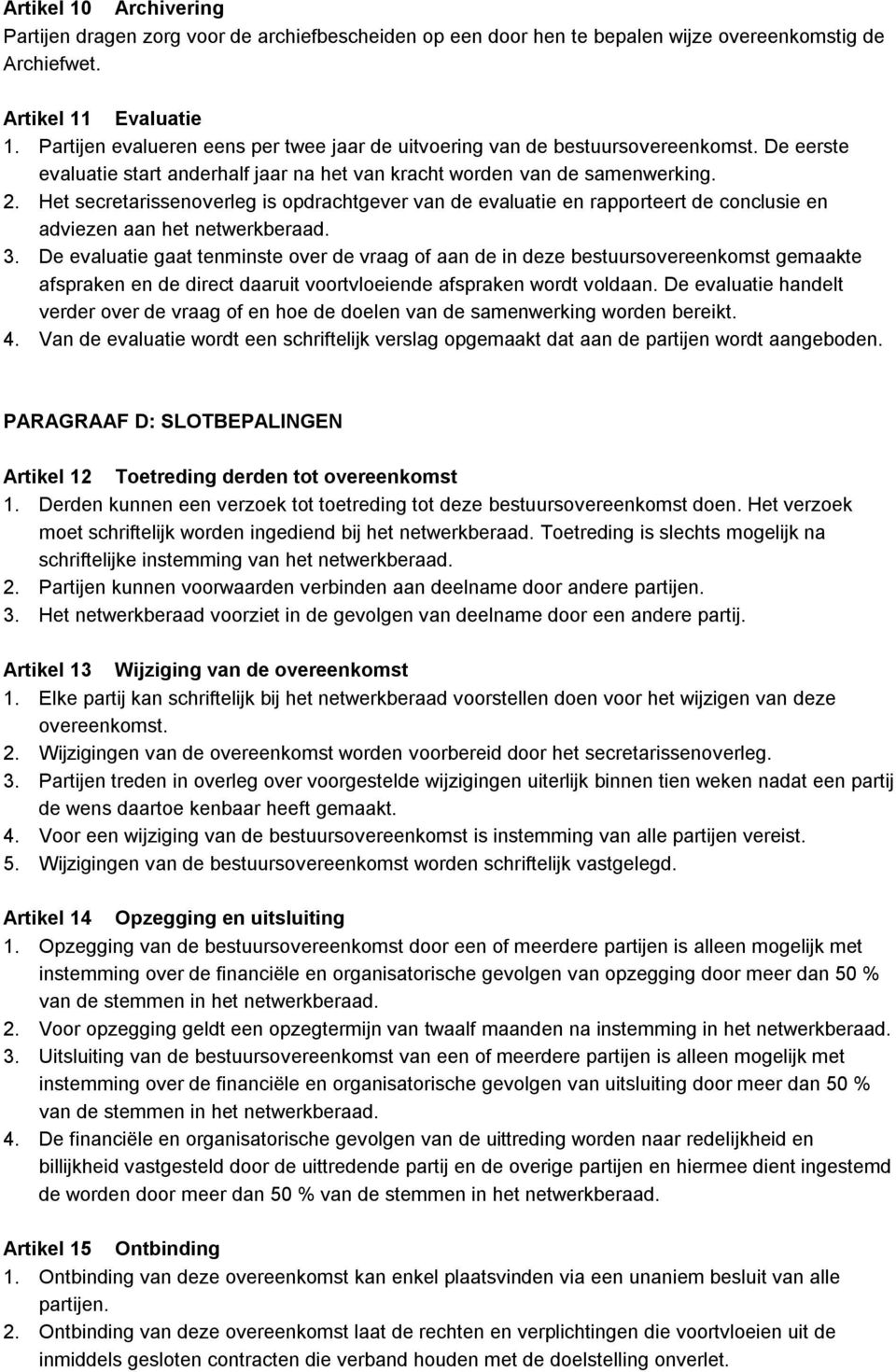 Artikel 10 Archivering
Partijen dragen zorg voor de archiefbescheiden op een door hen te bepalen wijze overeenkomstig de Archiefwet.

Artikel 11 Evaluatie
1. Partijen evalueren eens per twee jaar de uitvoering van de bestuursovereenkomst. De eerste evaluatie start anderhalf jaar na het van kracht worden van de samenwerking.
2. Het secretarissenoverleg is opdrachtgever van de evaluatie en rapporteert de conclusie en adviezen aan het netwerkberaad.
3. De evaluatie gaat tenminste over de vraag of aan de in deze bestuursovereenkomst gemaakte afspraken en de direct daaruit voortvloeiende afspraken wordt voldaan. De evaluatie handelt verder over de vraag of en hoe de doelen van de samenwerking worden bereikt.
4. Van de evaluatie wordt een schriftelijk verslag opgemaakt dat aan de partijen wordt aangeboden.

PARAGRAAF D: SLOTBEPALINGEN

Artikel 12 Toetreding derden tot overeenkomst
1. Derden kunnen een verzoek tot toetreding tot deze bestuursovereenkomst doen. Het verzoek moet schriftelijk worden ingediend bij het netwerkberaad. Toetreding is slechts mogelijk na schriftelijke instemming van het netwerkberaad.
2. Partijen kunnen voorwaarden verbinden aan deelname door andere partijen.
3. Het netwerkberaad voorziet in de gevolgen van deelname door een andere partij.

Artikel 13 Wijziging van de overeenkomst
1. Elke partij kan schriftelijk bij het netwerkberaad voorstellen doen voor het wijzigen van deze overeenkomst.
2. Wijzigingen van de overeenkomst worden voorbereid door het secretarissenoverleg.
3. Partijen treden in overleg over voorgestelde wijzigingen uiterlijk binnen tien weken nadat een partij de wens daartoe kenbaar heeft gemaakt.
4. Voor een wijziging van de bestuursovereenkomst is instemming van alle partijen vereist.
5. Wijzigingen van de bestuursovereenkomst worden schriftelijk vastgelegd.

Artikel 14 Opzegging en uitsluiting
1. Opzegging van de bestuursovereenkomst door een of meerdere partijen is alleen mogelijk met instemming over de financiële en organisatorische gevolgen van opzegging door meer dan 50 % van de stemmen in het netwerkberaad.
2. Voor opzegging geldt een opzegtermijn van twaalf maanden na instemming in het netwerkberaad.
3. Uitsluiting van de bestuursovereenkomst van een of meerdere partijen is alleen mogelijk met instemming over de financiële en organisatorische gevolgen van uitsluiting door meer dan 50 % van de stemmen in het netwerkberaad.
4. De financiële en organisatorische gevolgen van de uittreding worden naar redelijkheid en billijkheid vastgesteld door de uittredende partij en de overige partijen en hiermee dient ingestemd de worden door meer dan 50 % van de stemmen in het netwerkberaad.

Artikel 15 Ontbinding
1. Ontbinding van deze overeenkomst kan enkel plaatsvinden via een unaniem besluit van alle partijen.
2. Ontbinding van deze overeenkomst laat de rechten en verplichtingen die voortvloeien uit de inmiddels gesloten contracten die verband houden met de doelstelling onverlet.